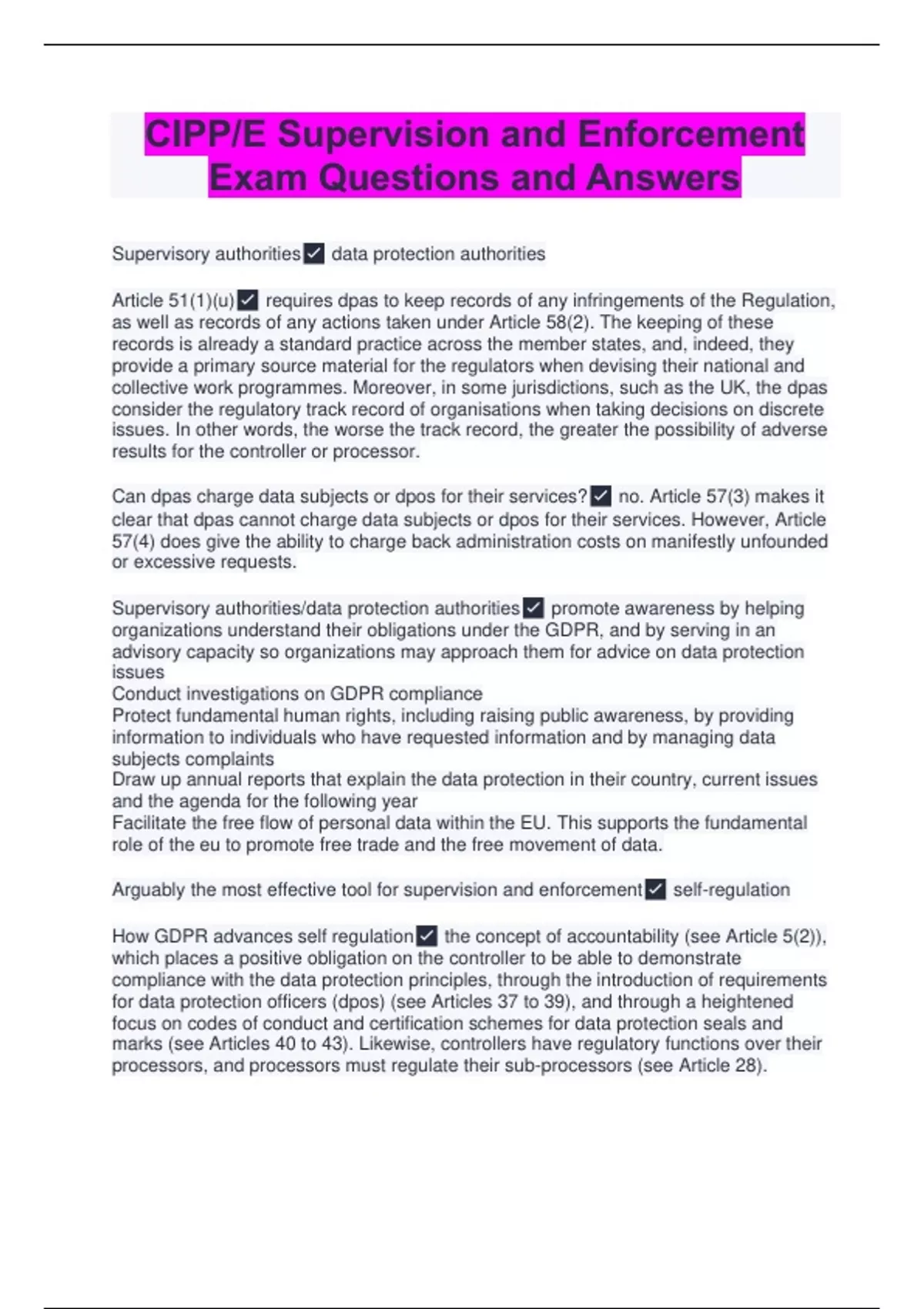 CIPP/E Supervision and Enforcement Exam Questions and Answers

Supervisory authorities ✓ data protection authorities

Article 51(1)(u) ✓ requires dpas to keep records of any infringements of the Regulation, as well as records of any actions taken under Article 58(2). The keeping of these records is already a standard practice across the member states, and, indeed, they provide a primary source material for the regulators when devising their national and collective work programmes. Moreover, in some jurisdictions, such as the UK, the dpas consider the regulatory track record of organisations when taking decisions on discrete issues. In other words, the worse the track record, the greater the possibility of adverse results for the controller or processor.

Can dpas charge data subjects or dpos for their services? ✓ no. Article 57(3) makes it clear that dpas cannot charge data subjects or dpos for their services. However, Article 57(4) does give the ability to charge back administration costs on manifestly unfounded or excessive requests.

Supervisory authorities/data protection authorities ✓ promote awareness by helping organizations understand their obligations under the GDPR, and by serving in an advisory capacity so organizations may approach them for advice on data protection issues
Conduct investigations on GDPR compliance
Protect fundamental human rights, including raising public awareness, by providing information to individuals who have requested information and by managing data subjects complaints
Draw up annual reports that explain the data protection in their country, current issues and the agenda for the following year
Facilitate the free flow of personal data within the EU. This supports the fundamental role of the eu to promote free trade and the free movement of data.

Arguably the most effective tool for supervision and enforcement ✓ self-regulation

How GDPR advances self regulation ✓ the concept of accountability (see Article 5(2)), which places a positive obligation on the controller to be able to demonstrate compliance with the data protection principles, through the introduction of requirements for data protection officers (dpos) (see Articles 37 to 39), and through a heightened focus on codes of conduct and certification schemes for data protection seals and marks (see Articles 40 to 43). Likewise, controllers have regulatory functions over their processors, and processors must regulate their sub-processors (see Article 28).